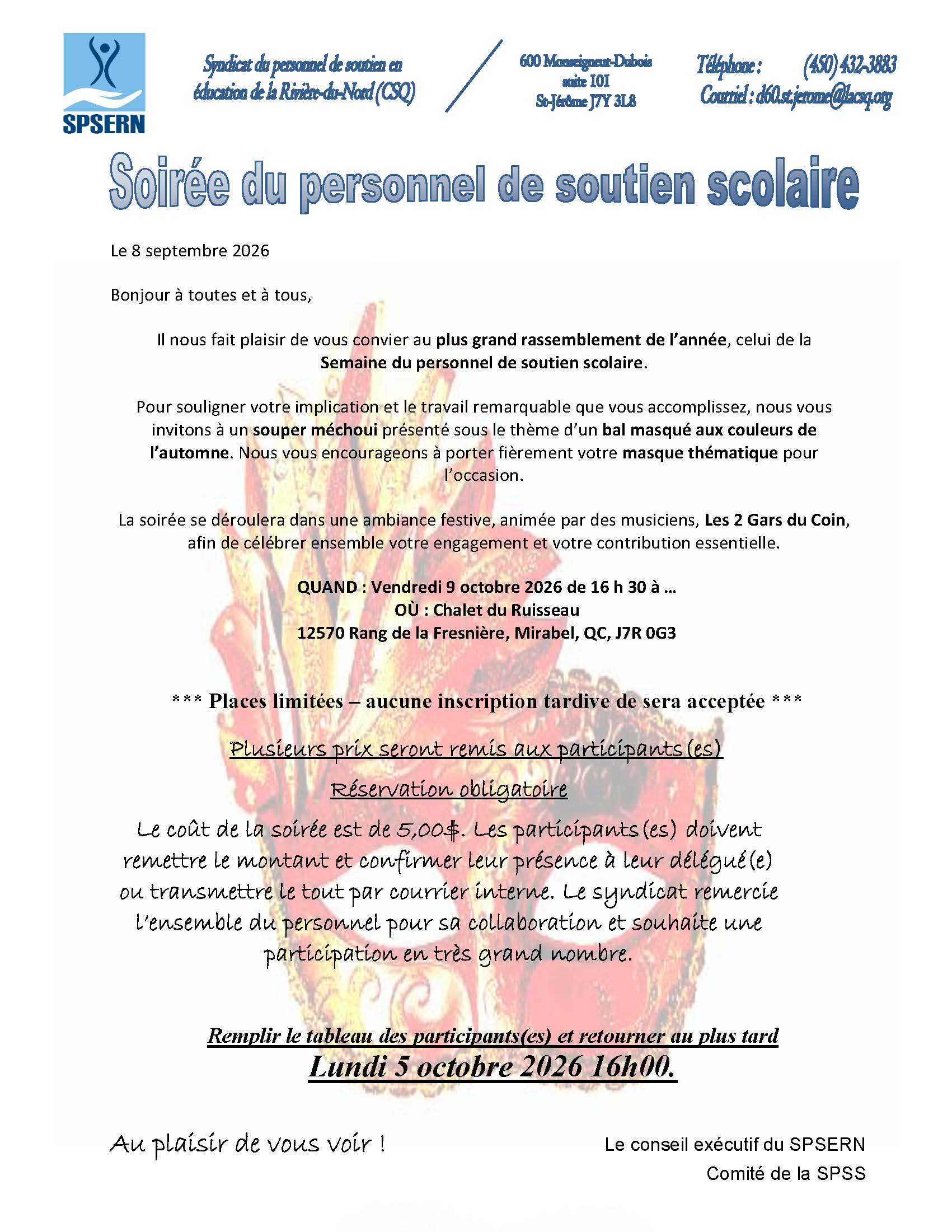 SPSERN

Syndicat du personnel de soutien en éducation de la Rivière-du-Nord (CSQ)

600 Monseigneur-Dubois
suite 101
St-Jérôme J7Y 3L8

Téléphone : (450) 432-3883
Courriel : d60.st.jerome@lacsq.org

Soirée du personnel de soutien scolaire

Le 8 septembre 2026

Bonjour à toutes et à tous,

Il nous fait plaisir de vous convier au plus grand rassemblement de l'année, celui de la Semaine du personnel de soutien scolaire.

Pour souligner votre implication et le travail remarquable que vous accomplissez, nous vous invitons à un souper méchoui présenté sous le thème d'un bal masqué aux couleurs de l'automne. Nous vous encourageons à porter fièrement votre masque thématique pour l'occasion.

La soirée se déroulera dans une ambiance festive, animée par des musiciens, Les 2 Gars du Coin, afin de célébrer ensemble votre engagement et votre contribution essentielle.

QUAND : Vendredi 9 octobre 2026 de 16 h 30 à …
OÙ : Chalet du Ruisseau
12570 Rang de la Fresnière, Mirabel, QC, J7R 0G3

*** Places limitées – aucune inscription tardive de sera acceptée ***

Plusieurs prix seront remis aux participants(es)

Réservation obligatoire

Le coût de la soirée est de 5,00$. Les participants(es) doivent remettre le montant et confirmer leur présence à leur délégué(e) ou transmettre le tout par courrier interne. Le syndicat remercie l'ensemble du personnel pour sa collaboration et souhaite une participation en très grand nombre.

Remplir le tableau des participants(es) et retourner au plus tard
Lundi 5 octobre 2026 16h00.

Au plaisir de vous voir !

Le conseil exécutif du SPSERN
Comité de la SPSS